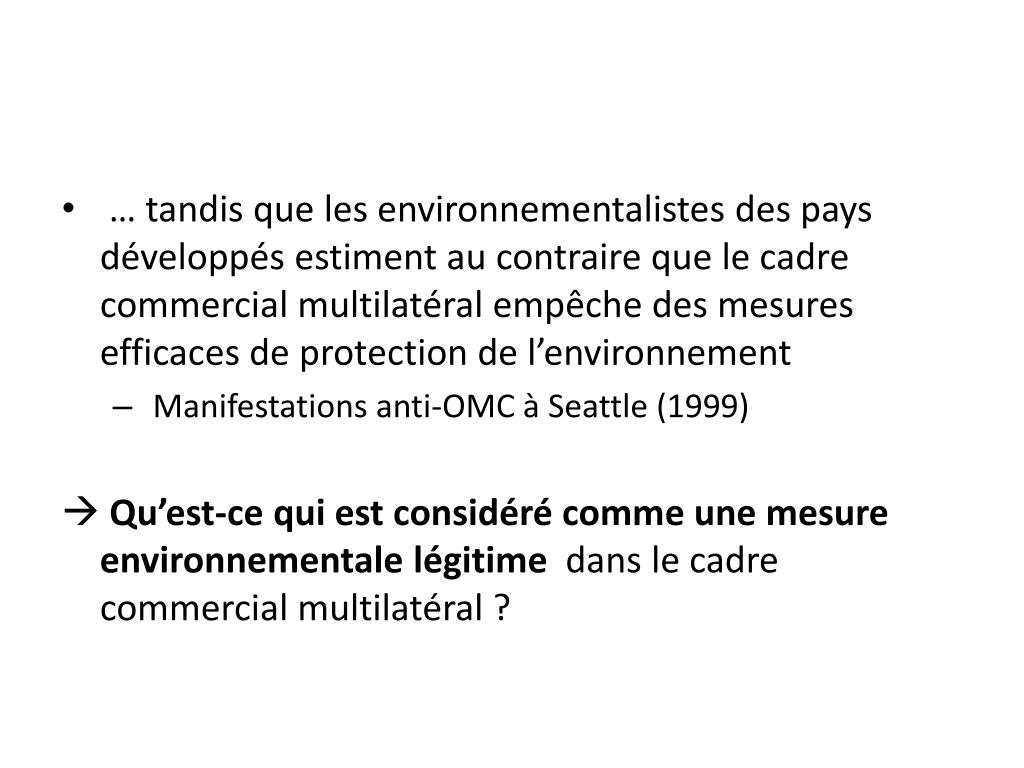 • … tandis que les environnementalistes des pays développés estiment au contraire que le cadre commercial multilatéral empêche des mesures efficaces de protection de l’environnement

– Manifestations anti-OMC à Seattle (1999)

→ Qu’est-ce qui est considéré comme une mesure environnementale légitime dans le cadre commercial multilatéral ?